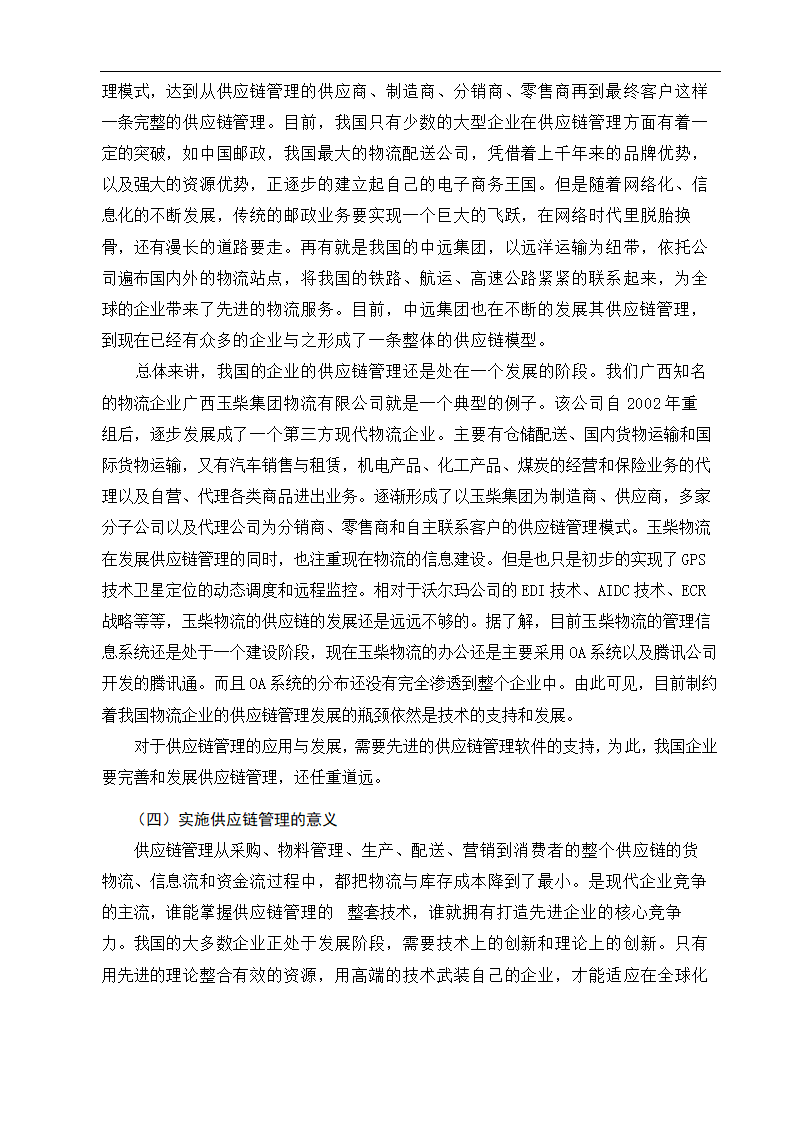 理模式，达到从供应链管理的供应商、制造商、分销商、零售商再到最终客户这样一条完整的供应链管理。目前，我国只有少数的大型企业在供应链管理方面有着一定的突破，如中国邮政，我国最大的物流配送公司，凭借着上千年来的品牌优势，以及强大的资源优势，正逐步的建立起自己的电子商务王国。但是随着网络化、信息化的不断发展，传统的邮政业务要实现一个巨大的飞跃，在网络时代里脱胎换骨，还有漫长的道路要走。再有就是我国的中远集团，以远洋运输为纽带，依托公司遍布国内外的物流站点，将我国的铁路、航运、高速公路紧紧的联系起来，为全球的企业带来了先进的物流服务。目前，中远集团也在不断的发展其供应链管理，到现在已经有众多的企业与之形成了一条整体的供应链模型。

总体来讲，我国的企业的供应链管理还是处在一个发展的阶段。我们广西知名的物流企业广西玉柴集团物流有限公司就是一个典型的例子。该公司自 2002 年重组后，逐步发展成了一个第三方现代物流企业。主要有仓储配送、国内货物运输和国际货物运输，又有汽车销售与租赁，机电产品、化工产品、煤炭的经营和保险业务的代理以及自营、代理各类商品进出业务。逐渐形成了以玉柴集团为制造商、供应商，多家分子公司以及代理公司为分销商、零售商和自主联系客户的供应链管理模式。玉柴物流在发展供应链管理的同时，也注重现在物流的信息建设。但是也只是初步的实现了 GPS 技术卫星定位的动态调度和远程监控。相对于沃尔玛公司的 EDI 技术、AIDC 技术、ECR 战略等等，玉柴物流的供应链的发展还是远远不够的。据了解，目前玉柴物流的管理信息系统还是处于一个建设阶段，现在玉柴物流的办公还是主要采用 OA 系统以及腾讯公司开发的腾讯通。而且 OA 系统的分布还没有完全渗透到整个企业中。由此可见，目前制约着我国物流企业的供应链管理发展的瓶颈依然是技术的支持和发展。

对于供应链管理的应用与发展，需要先进的供应链管理软件的支持，为此，我国企业要完善和发展供应链管理，还任重道远。

（四）实施供应链管理的意义

供应链管理从采购、物料管理、生产、配送、营销到消费者的整个供应链的货物流、信息流和资金流过程中，都把物流与库存成本降到了最小。是现代企业竞争的主流，谁能掌握供应链管理的 整套技术，谁就拥有打造先进企业的核心竞争力。我国的大多数企业正处于发展阶段，需要技术上的创新和理论上的创新。只有用先进的理论整合有效的资源，用高端的技术武装自己的企业，才能适应在全球化